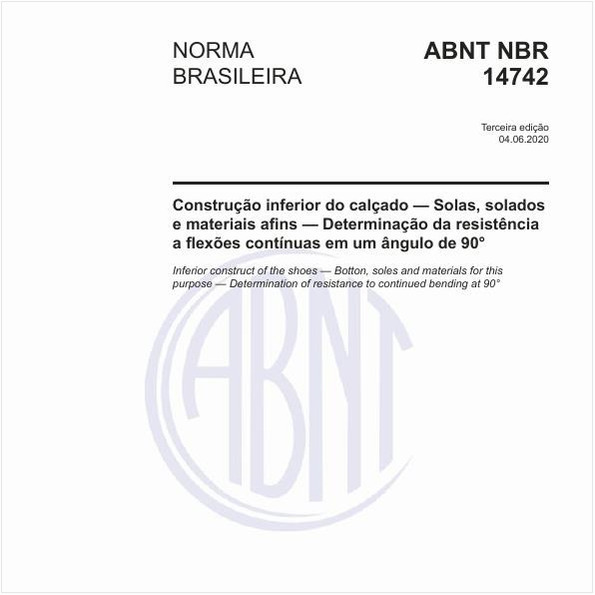 NORMA BRASILEIRA

ABNT NBR 14742

Terceira edição
04.06.2020

Construção inferior do calçado — Solas, solados e materiais afins — Determinação da resistência a flexões contínuas em um ângulo de 90°

Inferior construct of the shoes — Botton, soles and materials for this purpose — Determination of resistance to continued bending at 90°

ABNT